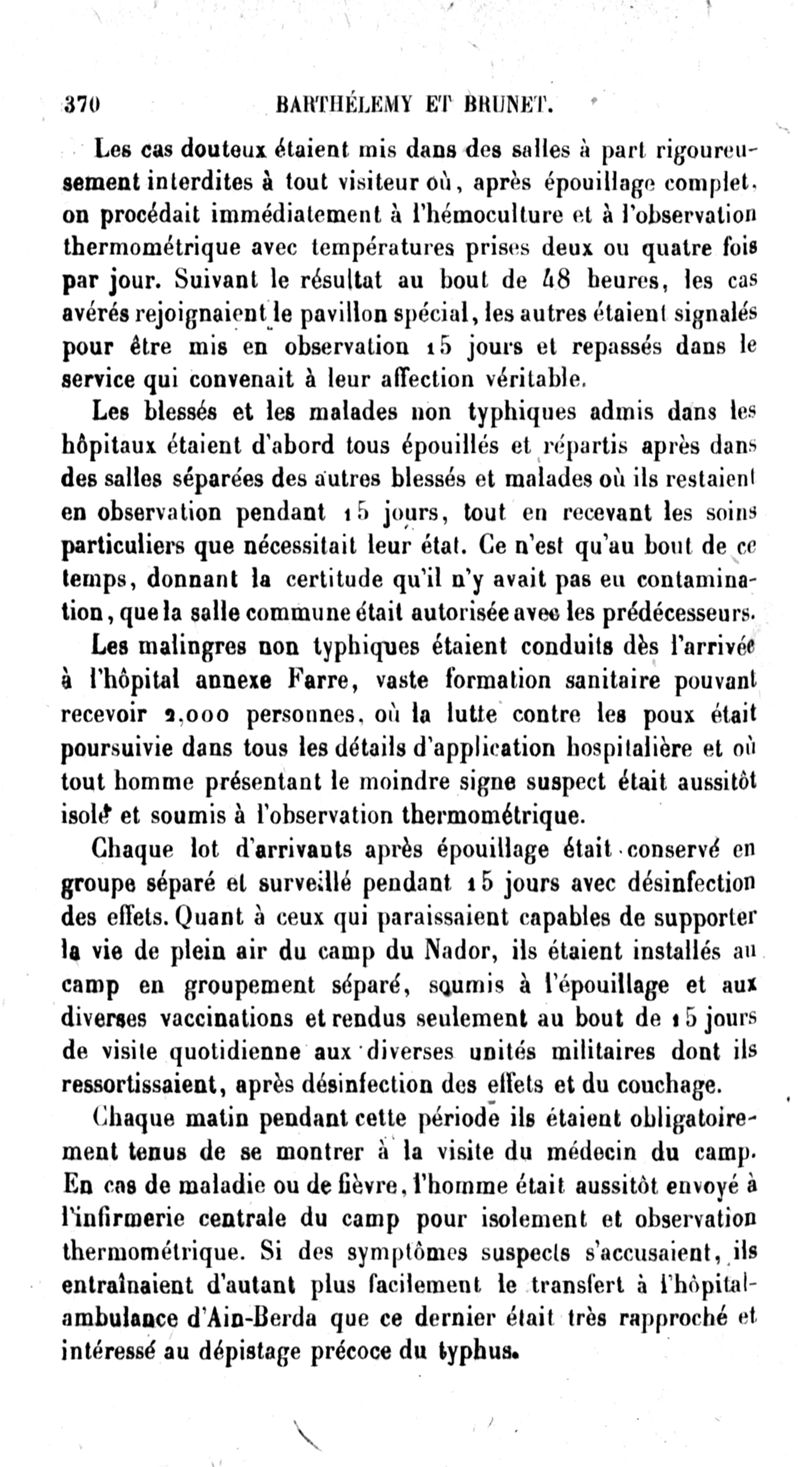 370 BARTHÉLEMY ET BRUNET.

Les cas douteux étaient mis dans des salles à part rigoureusement interdites à tout visiteur où, après épouillage complet, on procédait immédiatement à l'hémoculture et à l'observation thermométrique avec températures prises deux ou quatre fois par jour. Suivant le résultat au bout de 48 heures, les cas avérés rejoignaient le pavillon spécial, les autres étaient signalés pour être mis en observation 15 jours et repassés dans le service qui convenait à leur affection véritable.

Les blessés et les malades non typhiques admis dans les hôpitaux étaient d'abord tous épouillés et répartis après dans des salles séparées des autres blessés et malades où ils restaient en observation pendant 15 jours, tout en recevant les soins particuliers que nécessitait leur état. Ce n'est qu'au bout de ce temps, donnant la certitude qu'il n'y avait pas eu contamination, que la salle commune était autorisée avec les prédécesseurs.

Les malingres non typhiques étaient conduits dès l'arrivée à l'hôpital annexe Farre, vaste formation sanitaire pouvant recevoir 2,000 personnes, où la lutte contre les poux était poursuivie dans tous les détails d'application hospitalière et où tout homme présentant le moindre signe suspect était aussitôt isolé et soumis à l'observation thermométrique.

Chaque lot d'arrivants après épouillage était conservé en groupe séparé et surveillé pendant 15 jours avec désinfection des effets. Quant à ceux qui paraissaient capables de supporter la vie de plein air du camp du Nador, ils étaient installés au camp en groupement séparé, soumis à l'épouillage et aux diverses vaccinations et rendus seulement au bout de 15 jours de visite quotidienne aux diverses unités militaires dont ils ressortissaient, après désinfection des effets et du couchage.

Chaque matin pendant cette période ils étaient obligatoirement tenus de se montrer à la visite du médecin du camp. En cas de maladie ou de fièvre, l'homme était aussitôt envoyé à l'infirmerie centrale du camp pour isolement et observation thermométrique. Si des symptômes suspects s'accusaient, ils entraînaient d'autant plus facilement le transfert à l'hôpital-ambulance d'Aïn-Berda que ce dernier était très rapproché et intéressé au dépistage précoce du typhus.